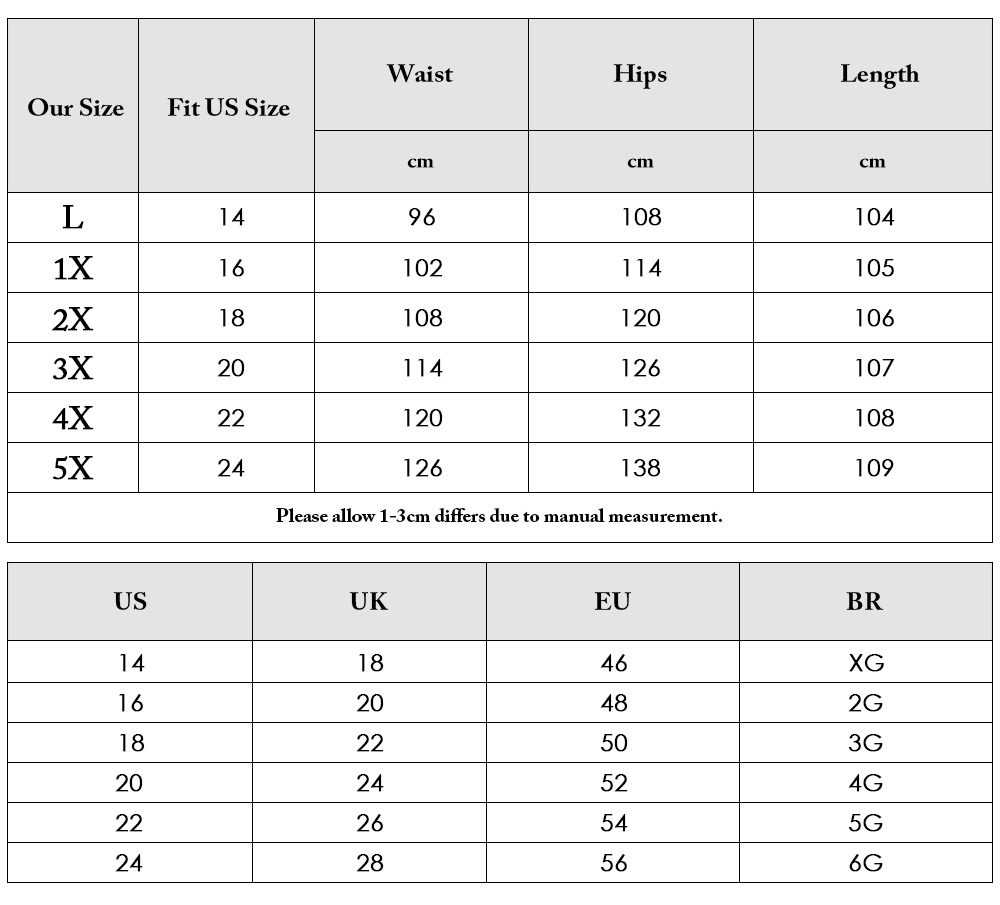 | Our Size | Fit US Size | Waist | Hips | Length |
|---|---|---|---|---|
| | | cm | cm | cm |
| L | 14 | 96 | 108 | 104 |
| 1X | 16 | 102 | 114 | 105 |
| 2X | 18 | 108 | 120 | 106 |
| 3X | 20 | 114 | 126 | 107 |
| 4X | 22 | 120 | 132 | 108 |
| 5X | 24 | 126 | 138 | 109 |

Please allow 1-3cm differs due to manual measurement.

| US | UK | EU | BR |
|---|---|---|---|
| 14 | 18 | 46 | XG |
| 16 | 20 | 48 | 2G |
| 18 | 22 | 50 | 3G |
| 20 | 24 | 52 | 4G |
| 22 | 26 | 54 | 5G |
| 24 | 28 | 56 | 6G |